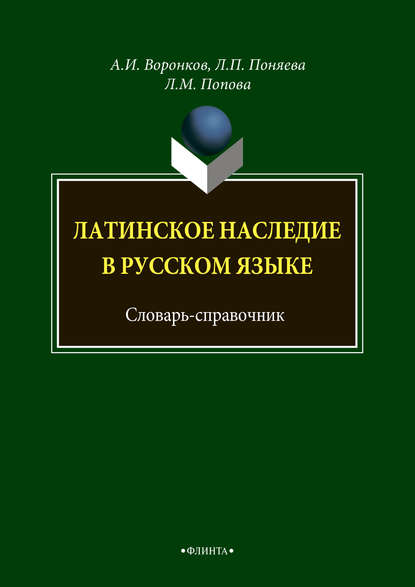 А.И. Воронков, Л.П. Поняева
Л.М. Попова

ЛАТИНСКОЕ НАСЛЕДИЕ
В РУССКОМ ЯЗЫКЕ

Словарь-справочник

•ФЛИНТА•